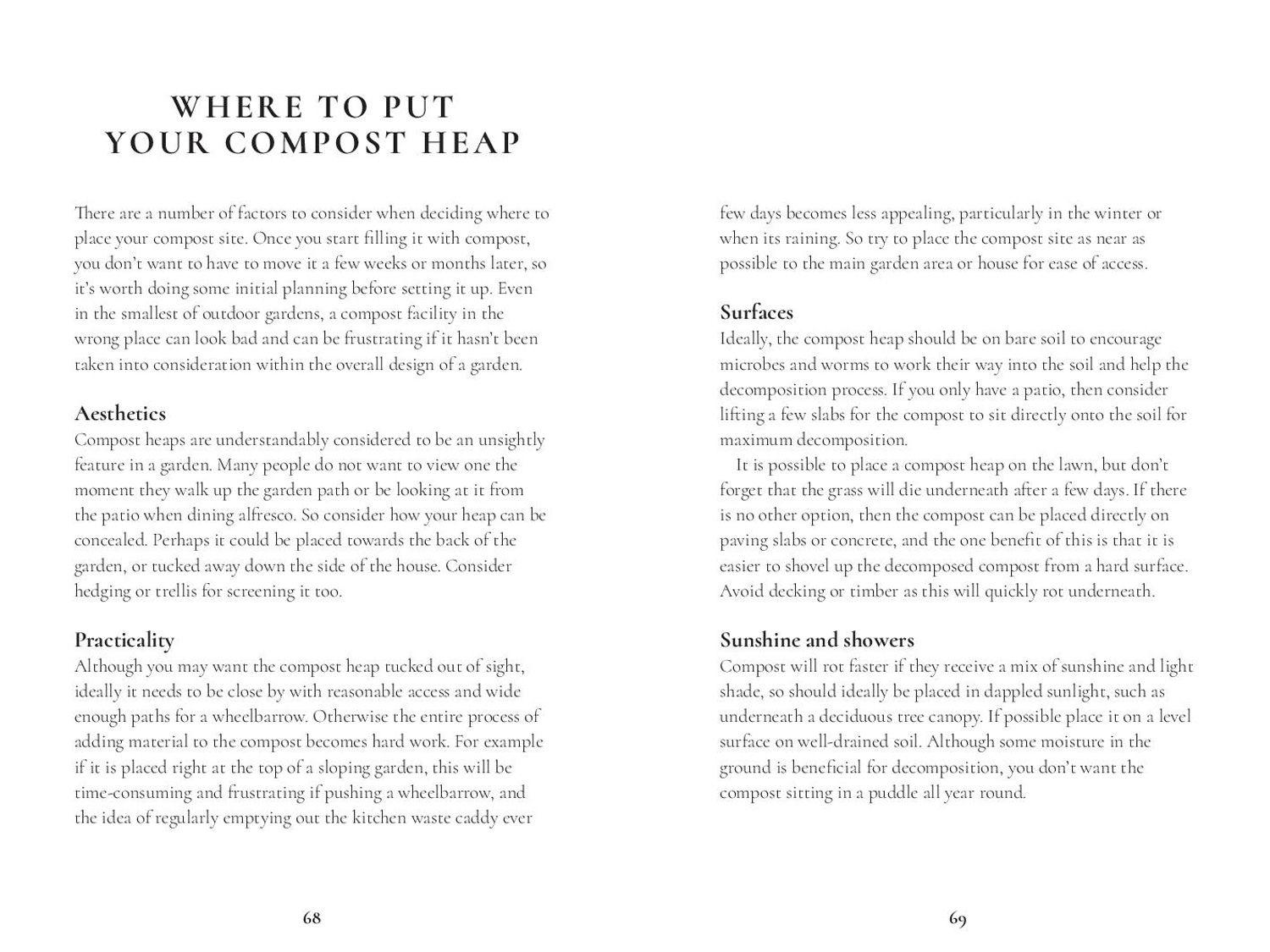 WHERE TO PUT YOUR COMPOST HEAP

There are a number of factors to consider when deciding where to place your compost site. Once you start filling it with compost, you don't want to have to move it a few weeks or months later, so it's worth doing some initial planning before setting it up. Even in the smallest of outdoor gardens, a compost facility in the wrong place can look bad and can be frustrating if it hasn't been taken into consideration within the overall design of a garden.

Aesthetics
Compost heaps are understandably considered to be an unsightly feature in a garden. Many people do not want to view one the moment they walk up the garden path or be looking at it from the patio when dining alfresco. So consider how your heap can be concealed. Perhaps it could be placed towards the back of the garden, or tucked away down the side of the house. Consider hedging or trellis for screening it too.

Practicality
Although you may want the compost heap tucked out of sight, ideally it needs to be close by with reasonable access and wide enough paths for a wheelbarrow. Otherwise the entire process of adding material to the compost becomes hard work. For example if it is placed right at the top of a sloping garden, this will be time-consuming and frustrating if pushing a wheelbarrow, and the idea of regularly emptying out the kitchen waste caddy ever

68

few days becomes less appealing, particularly in the winter or when its raining. So try to place the compost site as near as possible to the main garden area or house for ease of access.

Surfaces
Ideally, the compost heap should be on bare soil to encourage microbes and worms to work their way into the soil and help the decomposition process. If you only have a patio, then consider lifting a few slabs for the compost to sit directly onto the soil for maximum decomposition.

It is possible to place a compost heap on the lawn, but don't forget that the grass will die underneath after a few days. If there is no other option, then the compost can be placed directly on paving slabs or concrete, and the one benefit of this is that it is easier to shovel up the decomposed compost from a hard surface. Avoid decking or timber as this will quickly rot underneath.

Sunshine and showers
Compost will rot faster if they receive a mix of sunshine and light shade, so should ideally be placed in dappled sunlight, such as underneath a deciduous tree canopy. If possible place it on a level surface on well-drained soil. Although some moisture in the ground is beneficial for decomposition, you don't want the compost sitting in a puddle all year round.

69